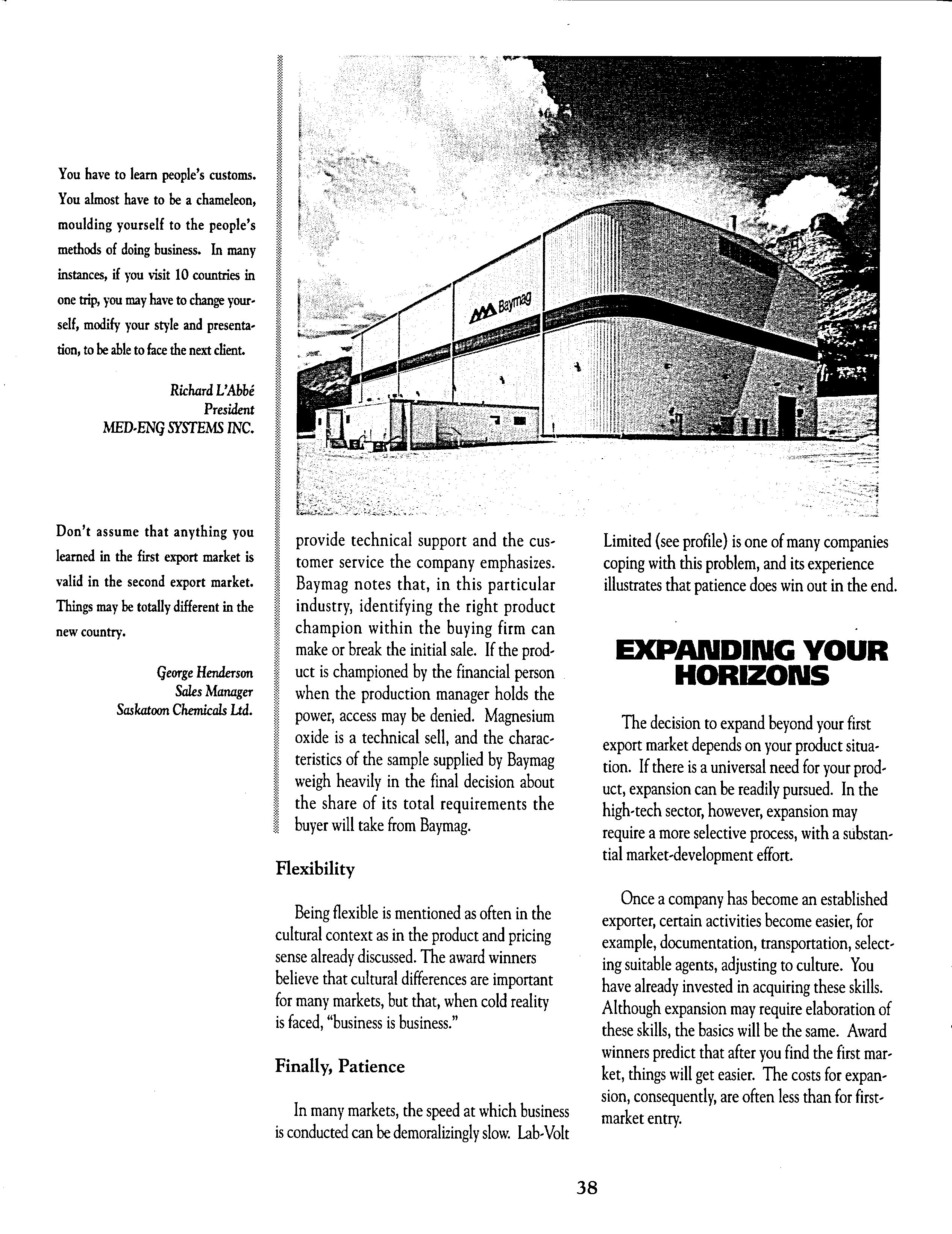 You have to learn people's customs. You almost have to be a chameleon, moulding yourself to the people's methods of doing business. In many instances, if you visit 10 countries in one trip, you may have to change yourself, modify your style and presentation, to be able to face the next client.

Richard L'Abbé
President
MED-ENG SYSTEMS INC.

Don't assume that anything you learned in the first export market is valid in the second export market. Things may be totally different in the new country.

George Henderson
Sales Manager
Saskatoon Chemicals Ltd.

Baymag

provide technical support and the customer service the company emphasizes. Baymag notes that, in this particular industry, identifying the right product champion within the buying firm can make or break the initial sale. If the product is championed by the financial person when the production manager holds the power, access may be denied. Magnesium oxide is a technical sell, and the characteristics of the sample supplied by Baymag weigh heavily in the final decision about the share of its total requirements the buyer will take from Baymag.

Flexibility

Being flexible is mentioned as often in the cultural context as in the product and pricing sense already discussed. The award winners believe that cultural differences are important for many markets, but that, when cold reality is faced, "business is business."

Finally, Patience

In many markets, the speed at which business is conducted can be demoralizingly slow. Lab-Volt Limited (see profile) is one of many companies coping with this problem, and its experience illustrates that patience does win out in the end.

EXPANDING YOUR HORIZONS

The decision to expand beyond your first export market depends on your product situation. If there is a universal need for your product, expansion can be readily pursued. In the high-tech sector, however, expansion may require a more selective process, with a substantial market-development effort.

Once a company has become an established exporter, certain activities become easier, for example, documentation, transportation, selecting suitable agents, adjusting to culture. You have already invested in acquiring these skills. Although expansion may require elaboration of these skills, the basics will be the same. Award winners predict that after you find the first market, things will get easier. The costs for expansion, consequently, are often less than for first-market entry.

38